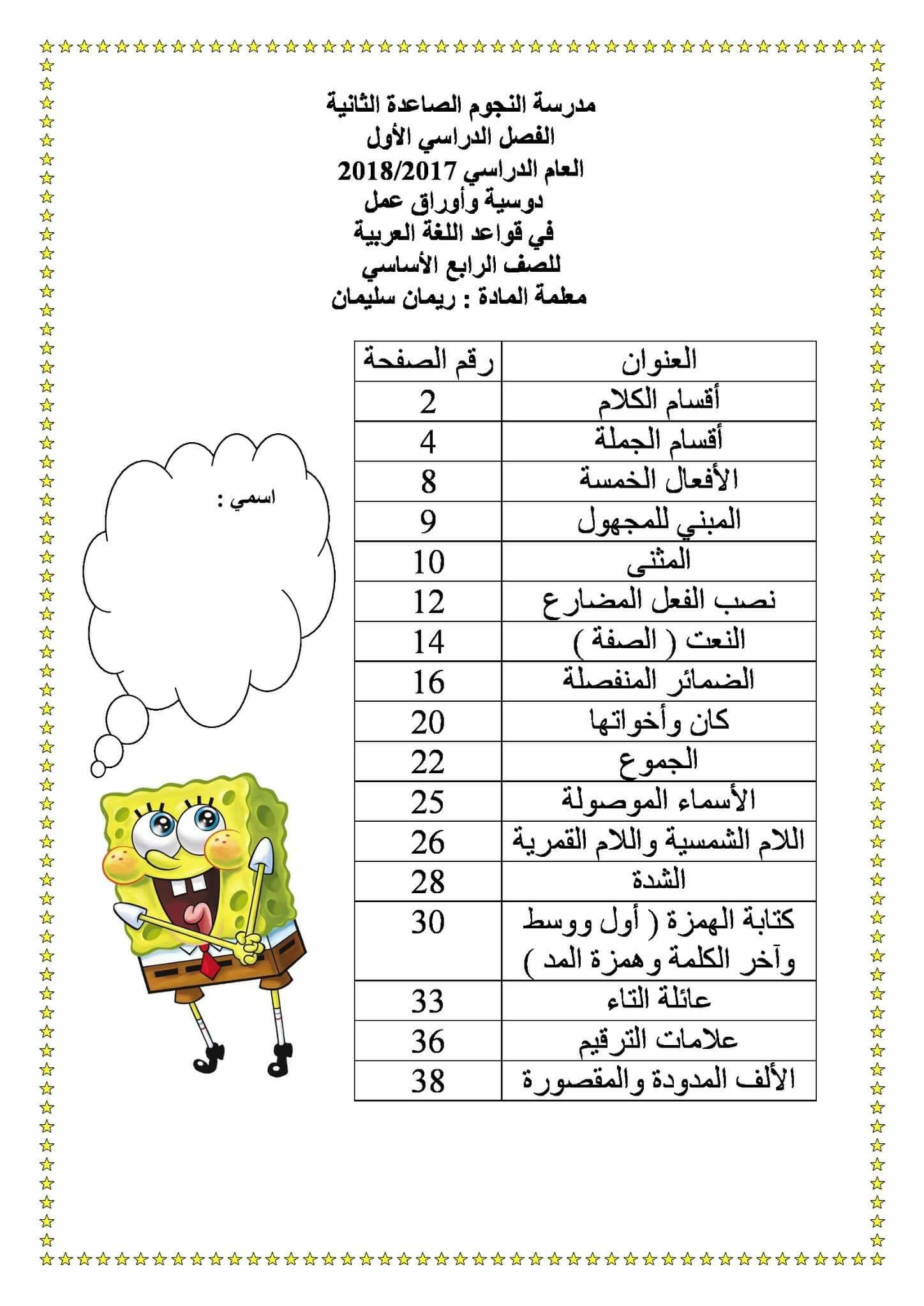 مدرسة النجوم الصاعدة الثانية
الفصل الدراسي الأول
العام الدراسي 2018/2017
دوسية وأوراق عمل
في قواعد اللغة العربية
للصف الرابع الأساسي
معلمة المادة : ريمان سليمان

| العنوان | رقم الصفحة |
|---|---|
| أقسام الكلام | 2 |
| أقسام الجملة | 4 |
| الأفعال الخمسة | 8 |
| المبني للمجهول | 9 |
| المثنى | 10 |
| نصب الفعل المضارع | 12 |
| النعت ( الصفة ) | 14 |
| الضمائر المنفصلة | 16 |
| كان وأخواتها | 20 |
| الجموع | 22 |
| الأسماء الموصولة | 25 |
| اللام الشمسية واللام القمرية | 26 |
| الشدة | 28 |
| كتابة الهمزة ( أول ووسط وآخر الكلمة وهمزة المد ) | 30 |
| عائلة التاء | 33 |
| علامات الترقيم | 36 |
| الألف المدودة والمقصورة | 38 |

اسمي :